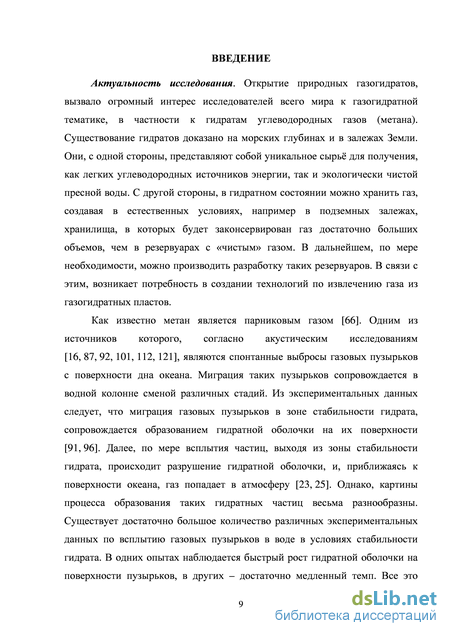 ВВЕДЕНИЕ

Актуальность исследования. Открытие природных газогидратов, вызвало огромный интерес исследователей всего мира к газогидратной тематике, в частности к гидратам углеводородных газов (метана). Существование гидратов доказано на морских глубинах и в залежах Земли. Они, с одной стороны, представляют собой уникальное сырьё для получения, как легких углеводородных источников энергии, так и экологически чистой пресной воды. С другой стороны, в гидратном состоянии можно хранить газ, создавая в естественных условиях, например в подземных залежах, хранилища, в которых будет законсервирован газ достаточно больших объемов, чем в резервуарах с «чистым» газом. В дальнейшем, по мере необходимости, можно производить разработку таких резервуаров. В связи с этим, возникает потребность в создании технологий по извлечению газа из газогидратных пластов.

Как известно метан является парниковым газом [66]. Одним из источников которого, согласно акустическим исследованиям [16, 87, 92, 101, 112, 121], являются спонтанные выбросы газовых пузырьков с поверхности дна океана. Миграция таких пузырьков сопровождается в водной колонне сменой различных стадий. Из экспериментальных данных следует, что миграция газовых пузырьков в зоне стабильности гидрата, сопровождается образованием гидратной оболочки на их поверхности [91, 96]. Далее, по мере всплытия частиц, выходя из зоны стабильности гидрата, происходит разрушение гидратной оболочки, и, приближаясь к поверхности океана, газ попадает в атмосферу [23, 25]. Однако, картины процесса образования таких гидратных частиц весьма разнообразны. Существует достаточно большое количество различных экспериментальных данных по всплытию газовых пузырьков в воде в условиях стабильности гидрата. В одних опытах наблюдается быстрый рост гидратной оболочки на поверхности пузырьков, в других – достаточно медленный темп. Все это

9

dsLib.net
библиотека диссертаций